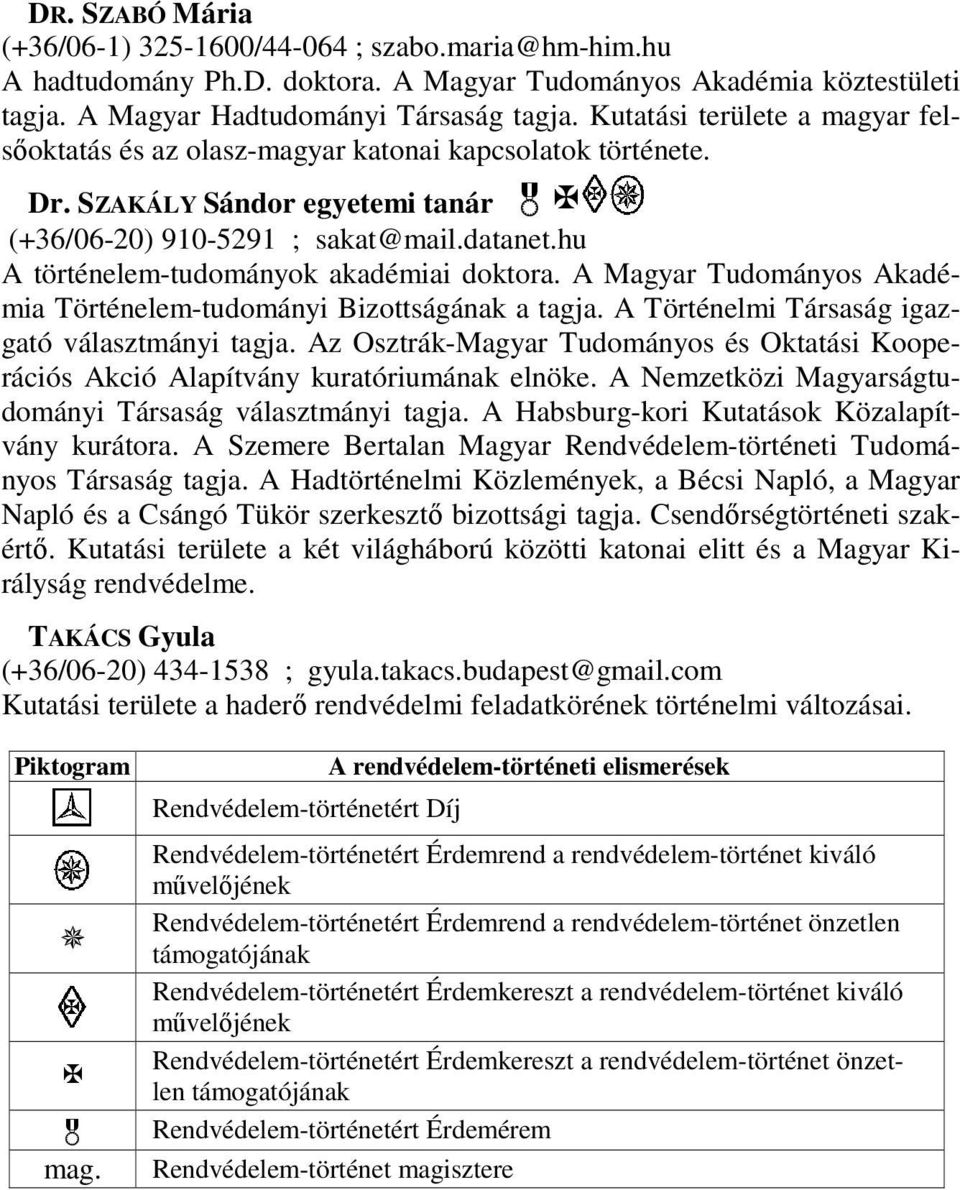 DR. SZABÓ Mária
(+36/06-1) 325-1600/44-064 ; szabo.maria@hm-him.hu
A hadtudomány Ph.D. doktora. A Magyar Tudományos Akadémia köztestületi tagja. A Magyar Hadtudományi Társaság tagja. Kutatási területe a magyar felsőoktatás és az olasz-magyar katonai kapcsolatok története.

Dr. SZAKÁLY Sándor egyetemi tanár
(+36/06-20) 910-5291 ; sakat@mail.datanet.hu
A történelem-tudományok akadémiai doktora. A Magyar Tudományos Akadémia Történelem-tudományi Bizottságának a tagja. A Történelmi Társaság igazgató választmányi tagja. Az Osztrák-Magyar Tudományos és Oktatási Kooperációs Akció Alapítvány kuratóriumának elnöke. A Nemzetközi Magyarságtudományi Társaság választmányi tagja. A Habsburg-kori Kutatások Közalapítvány kurátora. A Szemere Bertalan Magyar Rendvédelem-történeti Tudományos Társaság tagja. A Hadtörténelmi Közlemények, a Bécsi Napló, a Magyar Napló és a Csángó Tükör szerkesztő bizottsági tagja. Csendőrségtörténeti szakértő. Kutatási területe a két világháború közötti katonai elitt és a Magyar Királyság rendvédelme.

TAKÁCS Gyula
(+36/06-20) 434-1538 ; gyula.takacs.budapest@gmail.com
Kutatási területe a haderő rendvédelmi feladatkörének történelmi változásai.

| Piktogram | A rendvédelem-történeti elismerések |
|---|---|
| | Rendvédelem-történetért Díj |
| | Rendvédelem-történetért Érdemrend a rendvédelem-történet kiváló művelőjének |
| | Rendvédelem-történetért Érdemrend a rendvédelem-történet önzetlen támogatójának |
| | Rendvédelem-történetért Érdemkereszt a rendvédelem-történet kiváló művelőjének |
| | Rendvédelem-történetért Érdemkereszt a rendvédelem-történet önzetlen támogatójának |
| | Rendvédelem-történetért Érdemérem |
| mag. | Rendvédelem-történet magisztere |